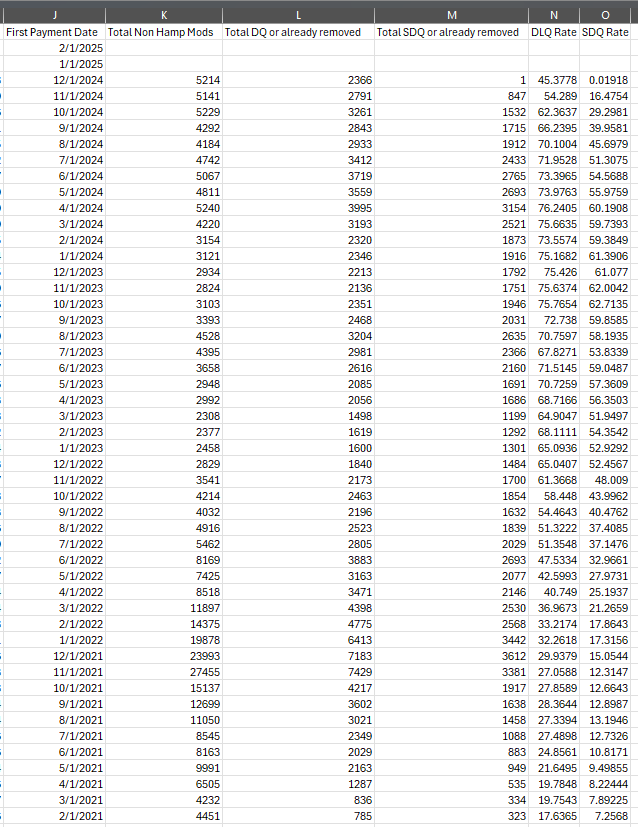 | J | K | L | M | N | O |
|---|---|---|---|---|---|
| First Payment Date | Total Non Hamp Mods | Total DQ or already removed | Total SDQ or already removed | DLQ Rate | SDQ Rate |
| 2/1/2025 | | | | | |
| 1/1/2025 | | | | | |
| 12/1/2024 | 5214 | 2366 | 1 | 45.3778 | 0.01918 |
| 11/1/2024 | 5141 | 2791 | 847 | 54.289 | 16.4754 |
| 10/1/2024 | 5229 | 3261 | 1532 | 62.3637 | 29.2981 |
| 9/1/2024 | 4292 | 2843 | 1715 | 66.2395 | 39.9581 |
| 8/1/2024 | 4184 | 2933 | 1912 | 70.1004 | 45.6979 |
| 7/1/2024 | 4742 | 3412 | 2433 | 71.9528 | 51.3075 |
| 6/1/2024 | 5067 | 3719 | 2765 | 73.3965 | 54.5688 |
| 5/1/2024 | 4811 | 3559 | 2693 | 73.9763 | 55.9759 |
| 4/1/2024 | 5240 | 3995 | 3154 | 76.2405 | 60.1908 |
| 3/1/2024 | 4220 | 3193 | 2521 | 75.6635 | 59.7393 |
| 2/1/2024 | 3154 | 2320 | 1873 | 73.5574 | 59.3849 |
| 1/1/2024 | 3121 | 2346 | 1916 | 75.1682 | 61.3906 |
| 12/1/2023 | 2934 | 2213 | 1792 | 75.426 | 61.077 |
| 11/1/2023 | 2824 | 2136 | 1751 | 75.6374 | 62.0042 |
| 10/1/2023 | 3103 | 2351 | 1946 | 75.7654 | 62.7135 |
| 9/1/2023 | 3393 | 2468 | 2031 | 72.738 | 59.8585 |
| 8/1/2023 | 4528 | 3204 | 2635 | 70.7597 | 58.1935 |
| 7/1/2023 | 4395 | 2981 | 2366 | 67.8271 | 53.8339 |
| 6/1/2023 | 3658 | 2616 | 2160 | 71.5145 | 59.0487 |
| 5/1/2023 | 2948 | 2085 | 1691 | 70.7259 | 57.3609 |
| 4/1/2023 | 2992 | 2056 | 1686 | 68.7166 | 56.3503 |
| 3/1/2023 | 2308 | 1498 | 1199 | 64.9047 | 51.9497 |
| 2/1/2023 | 2377 | 1619 | 1292 | 68.1111 | 54.3542 |
| 1/1/2023 | 2458 | 1600 | 1301 | 65.0936 | 52.9292 |
| 12/1/2022 | 2829 | 1840 | 1484 | 65.0407 | 52.4567 |
| 11/1/2022 | 3541 | 2173 | 1700 | 61.3668 | 48.009 |
| 10/1/2022 | 4214 | 2463 | 1854 | 58.448 | 43.9962 |
| 9/1/2022 | 4032 | 2196 | 1632 | 54.4643 | 40.4762 |
| 8/1/2022 | 4916 | 2523 | 1839 | 51.3222 | 37.4085 |
| 7/1/2022 | 5462 | 2805 | 2029 | 51.3548 | 37.1476 |
| 6/1/2022 | 8169 | 3883 | 2693 | 47.5334 | 32.9661 |
| 5/1/2022 | 7425 | 3163 | 2077 | 42.5993 | 27.9731 |
| 4/1/2022 | 8518 | 3471 | 2146 | 40.749 | 25.1937 |
| 3/1/2022 | 11897 | 4398 | 2530 | 36.9673 | 21.2659 |
| 2/1/2022 | 14375 | 4775 | 2568 | 33.2174 | 17.8643 |
| 1/1/2022 | 19878 | 6413 | 3442 | 32.2618 | 17.3156 |
| 12/1/2021 | 23993 | 7183 | 3612 | 29.9379 | 15.0544 |
| 11/1/2021 | 27455 | 7429 | 3381 | 27.0588 | 12.3147 |
| 10/1/2021 | 15137 | 4217 | 1917 | 27.8589 | 12.6643 |
| 9/1/2021 | 12699 | 3602 | 1638 | 28.3644 | 12.8987 |
| 8/1/2021 | 11050 | 3021 | 1458 | 27.3394 | 13.1946 |
| 7/1/2021 | 8545 | 2349 | 1088 | 27.4898 | 12.7326 |
| 6/1/2021 | 8163 | 2029 | 883 | 24.8561 | 10.8171 |
| 5/1/2021 | 9991 | 2163 | 949 | 21.6495 | 9.49855 |
| 4/1/2021 | 6505 | 1287 | 535 | 19.7848 | 8.22444 |
| 3/1/2021 | 4232 | 836 | 334 | 19.7543 | 7.89225 |
| 2/1/2021 | 4451 | 785 | 323 | 17.6365 | 7.2568 |